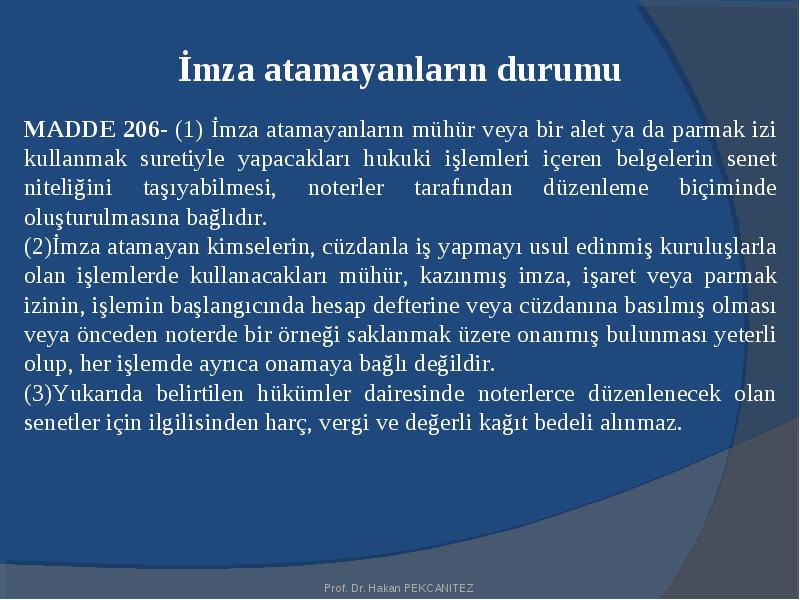 İmza atamayanların durumu

MADDE 206- (1) İmza atamayanların mühür veya bir alet ya da parmak izi kullanmak suretiyle yapacakları hukuki işlemleri içeren belgelerin senet niteliğini taşıyabilmesi, noterler tarafından düzenleme biçiminde oluşturulmasına bağlıdır.
(2)İmza atamayan kimselerin, cüzdanla iş yapmayı usul edinmiş kuruluşlarla olan işlemlerde kullanacakları mühür, kazınmış imza, işaret veya parmak izinin, işlemin başlangıcında hesap defterine veya cüzdanına basılmış olması veya önceden noterde bir örneği saklanmak üzere onanmış bulunması yeterli olup, her işlemde ayrıca onamaya bağlı değildir.
(3)Yukarıda belirtilen hükümler dairesinde noterlerce düzenlenecek olan senetler için ilgilisinden harç, vergi ve değerli kağıt bedeli alınmaz.

Prof. Dr. Hakan PEKCANITEZ